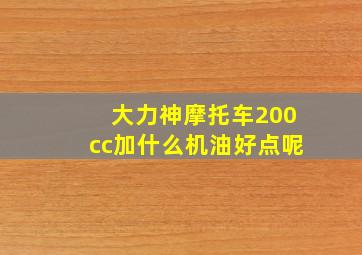 大力神摩托车200cc加什么机油好点呢